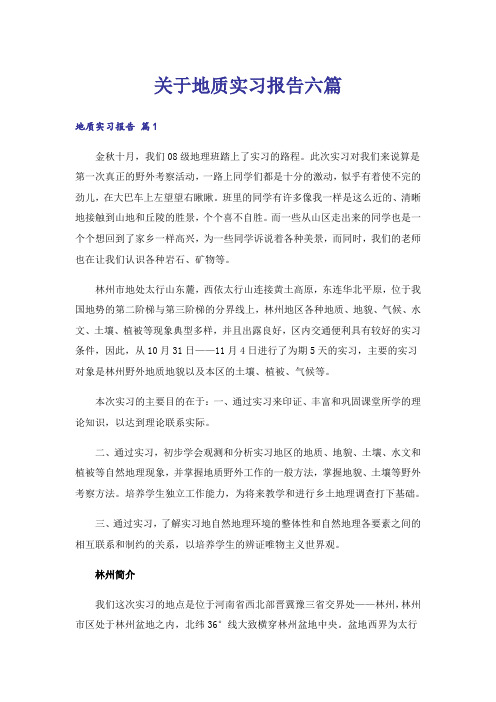 关于地质实习报告六篇

地质实习报告 篇1

金秋十月，我们08级地理班踏上了实习的路程。此次实习对我们来说算是第一次真正的野外考察活动，一路上同学们都是十分的激动，似乎有着使不完的劲儿，在大巴车上左望望右瞅瞅。班里的同学有许多像我一样是这么近的、清晰地接触到山地和丘陵的胜景，个个喜不自胜。而一些从山区走出来的同学也是一个个想回到了家乡一样高兴，为一些同学诉说着各种美景，而同时，我们的老师也在让我们认识各种岩石、矿物等。

林州市地处太行山东麓，西依太行山连接黄土高原，东连华北平原，位于我国地势的第二阶梯与第三阶梯的分界线上，林州地区各种地质、地貌、气候、水文、土壤、植被等现象典型多样，并且出露良好，区内交通便利具有较好的实习条件，因此，从10月31日——11月4日进行了为期5天的实习，主要的实习对象是林州野外地质地貌以及本区的土壤、植被、气候等。

本次实习的主要目的在于：一、通过实习来印证、丰富和巩固课堂所学的理论知识，以达到理论联系实际。

二、通过实习，初步学会观测和分析实习地区的地质、地貌、土壤、水文和植被等自然地理现象，并掌握地质野外工作的一般方法，掌握地貌、土壤等野外考察方法。培养学生独立工作能力，为将来教学和进行乡土地理调查打下基础。

三、通过实习，了解实习地自然地理环境的整体性和自然地理各要素之间的相互联系和制约的关系，以培养学生的辨证唯物主义世界观。

林州简介

我们这次实习的地点是位于河南省西北部晋冀豫三省交界处——林州，林州市区处于林州盆地之内，北纬36°线大致横穿林州盆地中央，盆地西界为太行